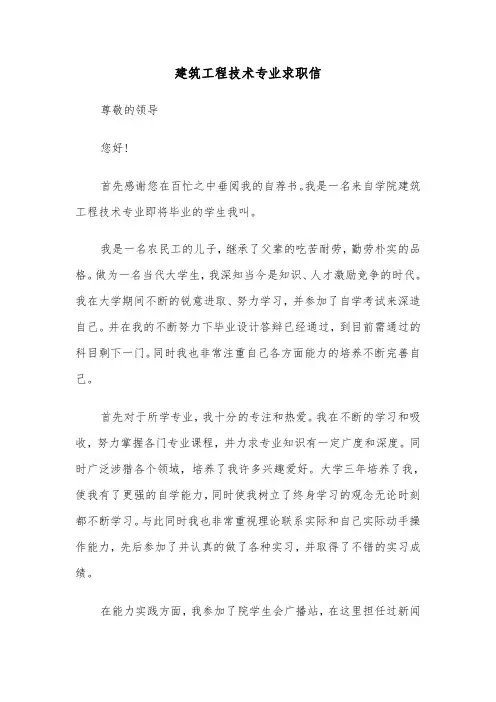 建筑工程技术专业求职信

尊敬的领导

您好!

首先感谢您在百忙之中垂阅我的自荐书。我是一名来自学院建筑工程技术专业即将毕业的学生我叫。

我是一名农民工的儿子，继承了父辈的吃苦耐劳，勤劳朴实的品格。做为一名当代大学生，我深知当今是知识、人才激励竞争的时代。我在大学期间不断的锐意进取、努力学习，并参加了自学考试来深造自己。并在我的不断努力下毕业设计答辩已经通过，到目前需通过的科目剩下一门。同时我也非常注重自己各方面能力的培养不断完善自己。

首先对于所学专业，我十分的专注和热爱。我在不断的学习和吸收，努力掌握各门专业课程，并力求专业知识有一定广度和深度。同时广泛涉猎各个领域，培养了我许多兴趣爱好。大学三年培养了我，使我有了更强的自学能力，同时使我树立了终身学习的观念无论时刻都不断学习。与此同时我也非常重视理论联系实际和自己实际动手操作能力，先后参加了并认真的做了各种实习，并取得了不错的实习成绩。

在能力实践方面，我参加了院学生会广播站，在这里担任过新闻